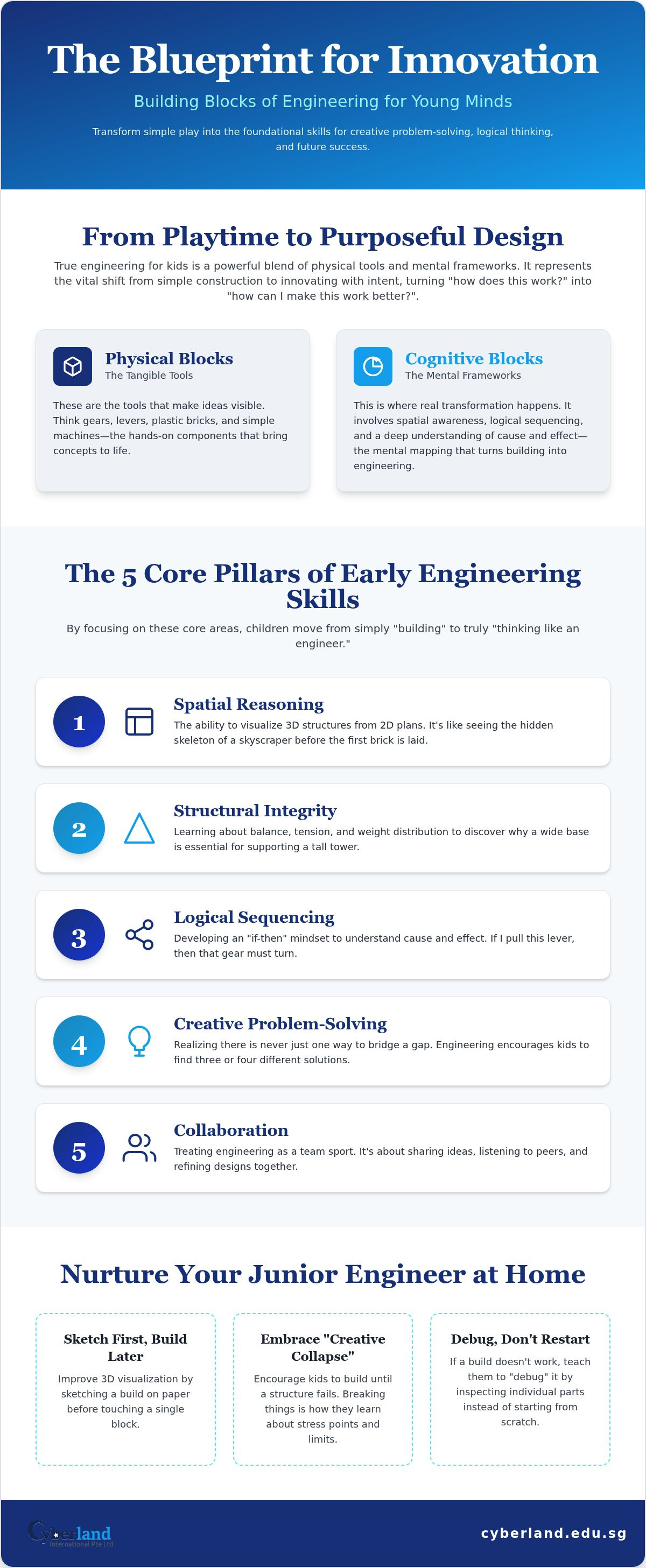 The Blueprint for Innovation

Building Blocks of Engineering for Young Minds

Transform simple play into the foundational skills for creative problem-solving, logical thinking, and future success.

From Playtime to Purposeful Design

True engineering for kids is a powerful blend of physical tools and mental frameworks. It represents the vital shift from simple construction to innovating with intent, turning "how does this work?" into "how can I make this work better?".

Physical Blocks
The Tangible Tools

These are the tools that make ideas visible. Think gears, levers, plastic bricks, and simple machines—the hands-on components that bring concepts to life.

Cognitive Blocks
The Mental Frameworks

This is where real transformation happens. It involves spatial awareness, logical sequencing, and a deep understanding of cause and effect—the mental mapping that turns building into engineering.

The 5 Core Pillars of Early Engineering Skills

By focusing on these core areas, children move from simply "building" to truly "thinking like an engineer."

1
Spatial Reasoning
The ability to visualize 3D structures from 2D plans. It's like seeing the hidden skeleton of a skyscraper before the first brick is laid.

2
Structural Integrity
Learning about balance, tension, and weight distribution to discover why a wide base is essential for supporting a tall tower.

3
Logical Sequencing
Developing an "if-then" mindset to understand cause and effect. If I pull this lever, then that gear must turn.

4
Creative Problem-Solving
Realizing there is never just one way to bridge a gap. Engineering encourages kids to find three or four different solutions.

5
Collaboration
Treating engineering as a team sport. It's about sharing ideas, listening to peers, and refining designs together.

Nurture Your Junior Engineer at Home

Sketch First, Build Later
Improve 3D visualization by sketching a build on paper before touching a single block.

Embrace "Creative Collapse"
Encourage kids to build until a structure fails. Breaking things is how they learn about stress points and limits.

Debug, Don't Restart
If a build doesn't work, teach them to "debug" it by inspecting individual parts instead of starting from scratch.

Cyberland
International Pte Ltd

cyberland.edu.sg